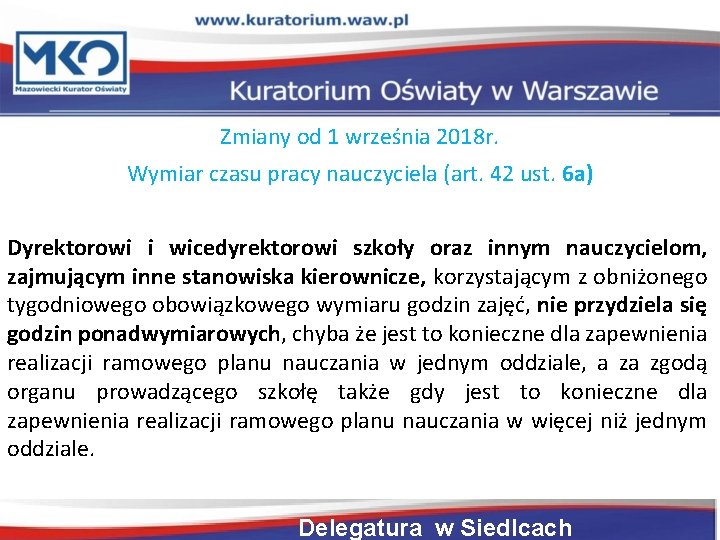 www.kuratorium.waw.pl

MKO
Mazowiecki Kurator Oświaty

Kuratorium Oświaty w Warszawie

Zmiany od 1 września 2018r.

Wymiar czasu pracy nauczyciela (art. 42 ust. 6a)

Dyrektorowi i wicedyrektorowi szkoły oraz innym nauczycielom, zajmującym inne stanowiska kierownicze, korzystającym z obniżonego tygodniowego obowiązkowego wymiaru godzin zajęć, nie przydziela się godzin ponadwymiarowych, chyba że jest to konieczne dla zapewnienia realizacji ramowego planu nauczania w jednym oddziale, a za zgodą organu prowadzącego szkołę także gdy jest to konieczne dla zapewnienia realizacji ramowego planu nauczania w więcej niż jednym oddziale.

Delegatura w Siedlcach